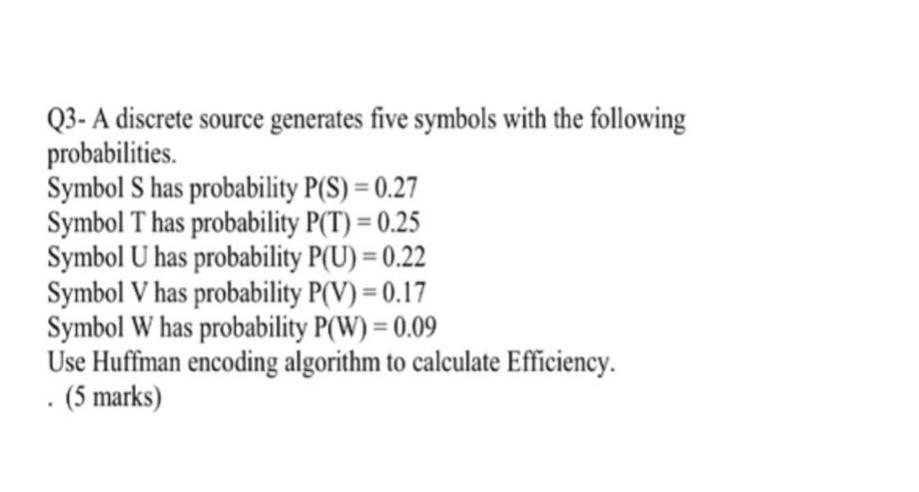 Q3- A discrete source generates five symbols with the following probabilities.
Symbol S has probability $P(S) = 0.27$
Symbol T has probability $P(T) = 0.25$
Symbol U has probability $P(U) = 0.22$
Symbol V has probability $P(V) = 0.17$
Symbol W has probability $P(W) = 0.09$
Use Huffman encoding algorithm to calculate Efficiency.
. (5 marks)